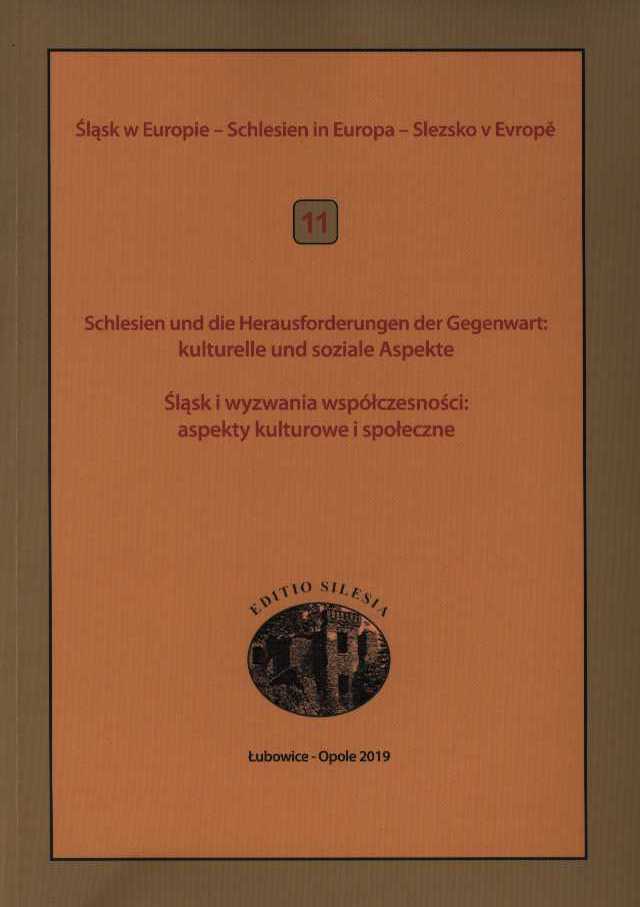 Śląsk w Europie – Schlesien in Europa – Slezsko v Evropě

11

Schlesien und die Herausforderungen der Gegenwart:
kulturelle und soziale Aspekte

Śląsk i wyzwania współczesności:
aspekty kulturowe i społeczne

EDITIO SILESIA

Łubowice - Opole 2019